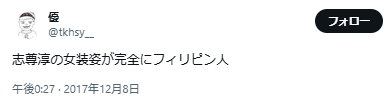 優
@tkhsy__

フォロー

志尊淳の女装姿が完全にフィリピン人

午後0:27 · 2017年12月8日